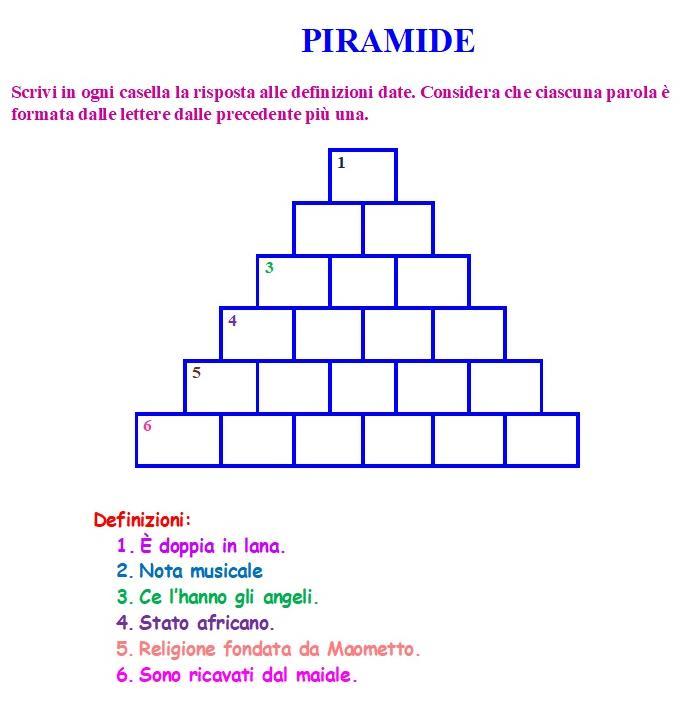 PIRAMIDE

Scrivi in ogni casella la risposta alle definizioni date. Considera che ciascuna parola è formata dalle lettere dalle precedente più una.

1

3

4

5

6

Definizioni:
1. È doppia in lana.
2. Nota musicale
3. Ce l'hanno gli angeli.
4. Stato africano.
5. Religione fondata da Maometto.
6. Sono ricavati dal maiale.